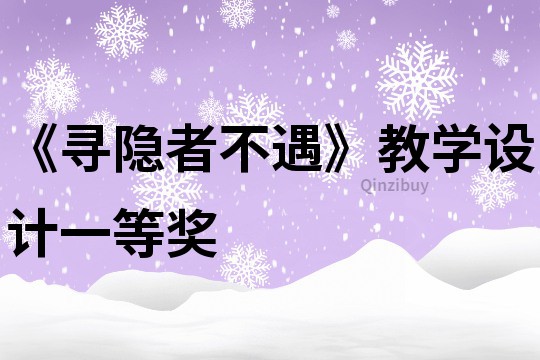 《寻隐者不遇》教学设计一等奖

Qinzibuy